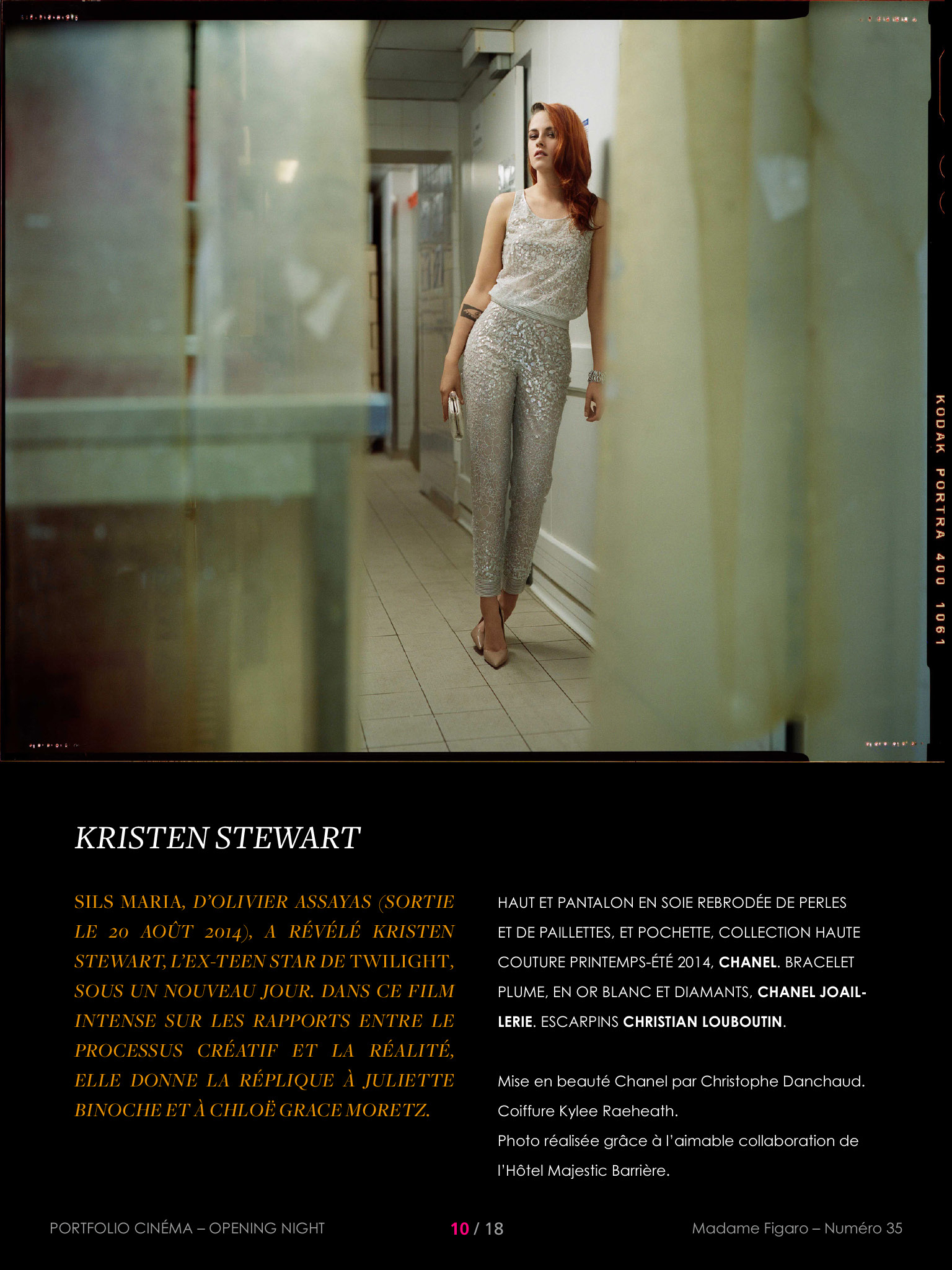 KODAK PORTRA 400 1061

KRISTEN STEWART

SILS MARIA, D'OLIVIER ASSAYAS (SORTIE LE 20 AOÛT 2014), A RÉVÉLÉ KRISTEN STEWART, L'EX-TEEN STAR DE TWILIGHT, SOUS UN NOUVEAU JOUR. DANS CE FILM INTENSE SUR LES RAPPORTS ENTRE LE PROCESSUS CRÉATIF ET LA RÉALITÉ, ELLE DONNE LA RÉPLIQUE À JULIETTE BINOCHE ET À CHLOË GRACE MORETZ.

HAUT ET PANTALON EN SOIE REBRODÉE DE PERLES ET DE PAILLETTES, ET POCHETTE, COLLECTION HAUTE COUTURE PRINTEMPS-ÉTÉ 2014, CHANEL. BRACELET PLUME, EN OR BLANC ET DIAMANTS, CHANEL JOAILLERIE. ESCARPINS CHRISTIAN LOUBOUTIN.

Mise en beauté Chanel par Christophe Danchaud. Coiffure Kylee Raeheath.
Photo réalisée grâce à l'aimable collaboration de l'Hôtel Majestic Barrière.

PORTFOLIO CINÉMA – OPENING NIGHT

10 / 18

Madame Figaro – Numéro 35